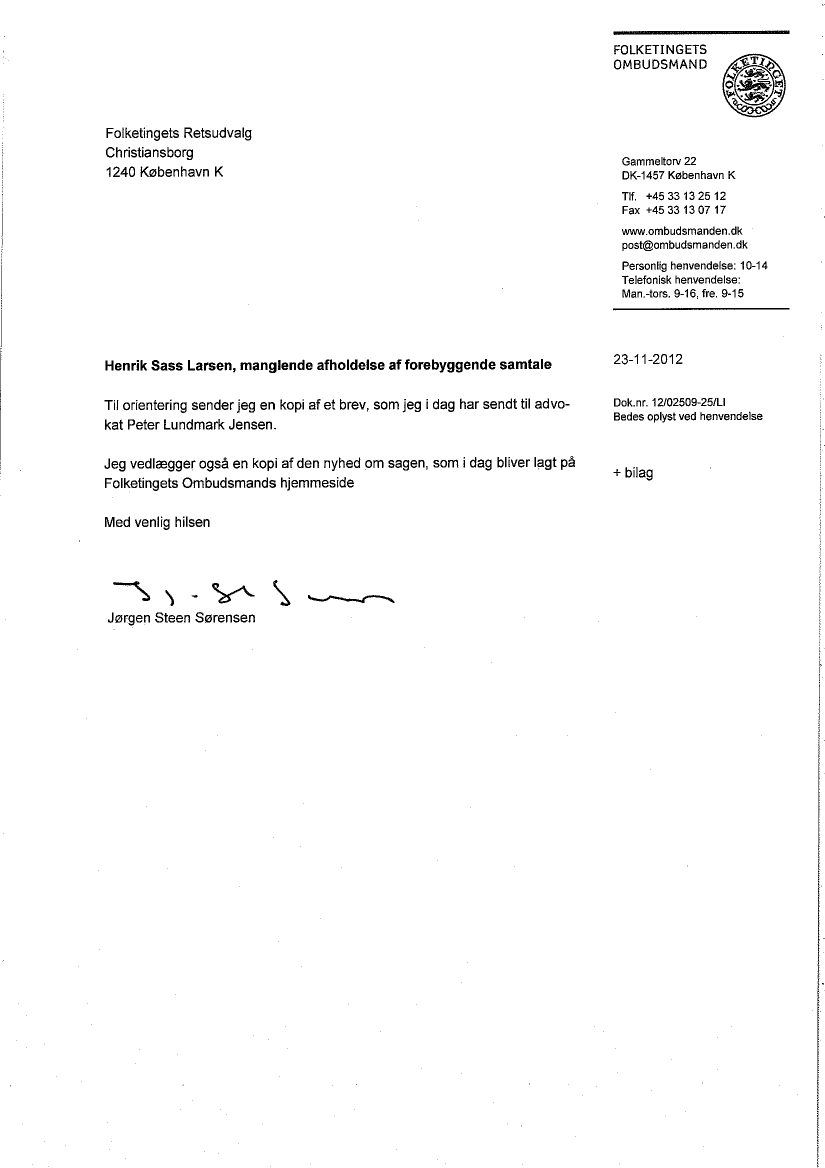 FOLKETINGETS
OMBUDSMAND

FOLKETINGET

Folketingets Retsudvalg
Christiansborg
1240 København K

Gammeltorv 22
DK-1457 København K

Tlf. +45 33 13 25 12
Fax +45 33 13 07 17

www.ombudsmanden.dk
post@ombudsmanden.dk

Personlig henvendelse: 10-14
Telefonisk henvendelse:
Man.-tors. 9-16, fre. 9-15

Henrik Sass Larsen, manglende afholdelse af forebyggende samtale

23-11-2012

Til orientering sender jeg en kopi af et brev, som jeg i dag har sendt til advokat Peter Lundmark Jensen.

Dok.nr. 12/02509-25/LI
Bedes oplyst ved henvendelse

Jeg vedlægger også en kopi af den nyhed om sagen, som i dag bliver lagt på Folketingets Ombudsmands hjemmeside

+ bilag

Med venlig hilsen

Jørgen Steen Sørensen